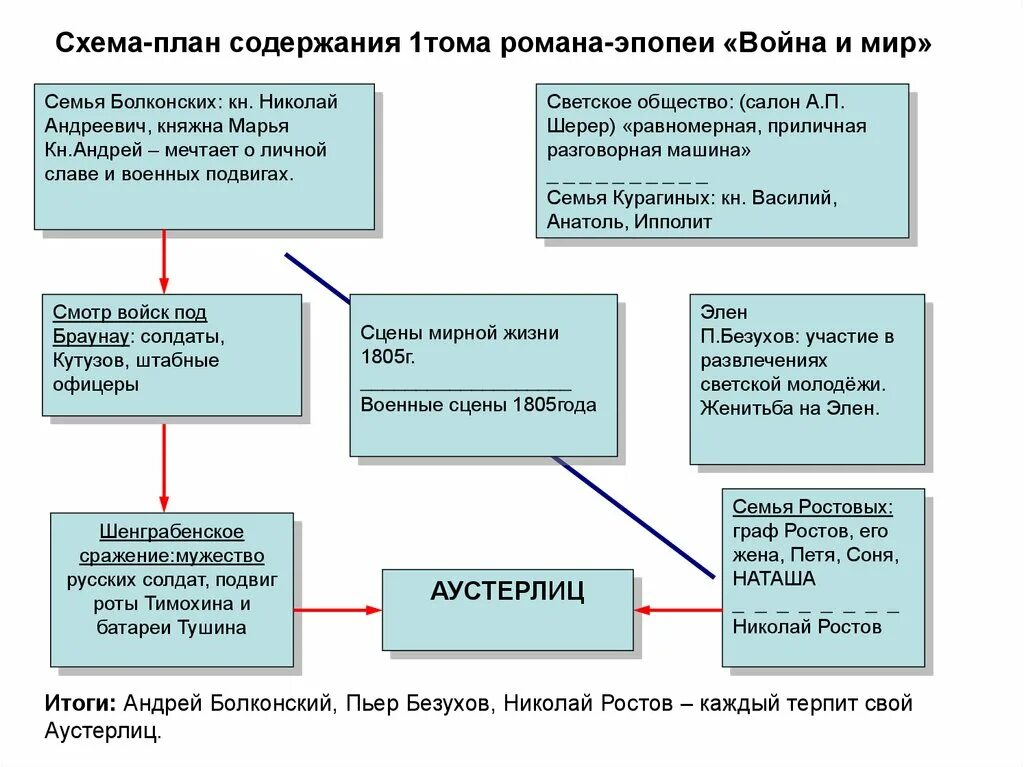 Схема-план содержания 1тома романа-эпопеи «Война и мир»

Семья Болконских: кн. Николай Андреевич, княжна Марья Кн.Андрей – мечтает о личной славе и военных подвигах.

Светское общество: (салон А.П. Шерер) «равномерная, приличная разговорная машина»
_ _ _ _ _ _ _ _ _ _
Семья Курагиных: кн. Василий, Анатоль, Ипполит

Смотр войск под Браунау: солдаты, Кутузов, штабные офицеры

Сцены мирной жизни 1805г.
____________________
Военные сцены 1805года

Элен
П.Безухов: участие в развлечениях светской молодёжи. Женитьба на Элен.

Шенграбенское сражение:мужество русских солдат, подвиг роты Тимохина и батареи Тушина

АУСТЕРЛИЦ

Семья Ростовых: граф Ростов, его жена, Петя, Соня, НАТАША
_ _ _ _ _ _ _ _
Николай Ростов

Итоги: Андрей Болконский, Пьер Безухов, Николай Ростов – каждый терпит свой Аустерлиц.